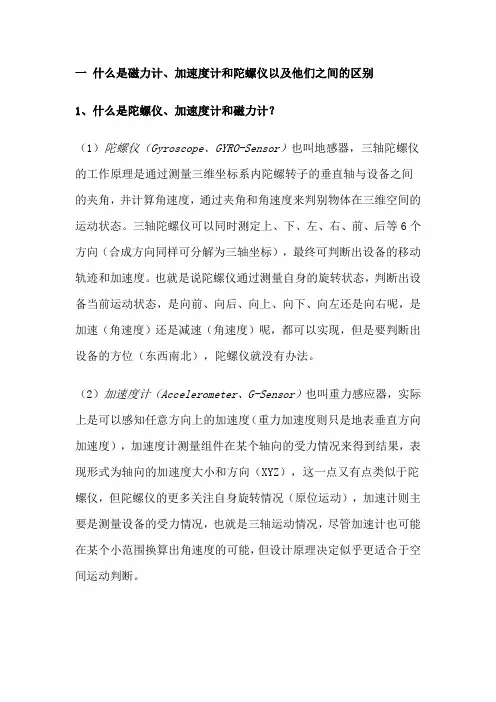 一 什么是磁力计、加速度计和陀螺仪以及他们之间的区别

1、什么是陀螺仪、加速度计和磁力计？

（1）陀螺仪（Gyroscope、GYRO-Sensor）也叫地感器，三轴陀螺仪的工作原理是通过测量三维坐标系内陀螺转子的垂直轴与设备之间的夹角，并计算角速度，通过夹角和角速度来判别物体在三维空间的运动状态。三轴陀螺仪可以同时测定上、下、左、右、前、后等6个方向（合成方向同样可分解为三轴坐标），最终可判断出设备的移动轨迹和加速度。也就是说陀螺仪通过测量自身的旋转状态，判断出设备当前运动状态，是向前、向后、向上、向下、向左还是向右呢，是加速（角速度）还是减速（角速度）呢，都可以实现，但是要判断出设备的方位（东西南北），陀螺仪就没有办法。

（2）加速度计（Accelerometer、G-Sensor）也叫重力感应器，实际上是可以感知任意方向上的加速度（重力加速度则只是地表垂直方向加速度），加速度计测量组件在某个轴向的受力情况来得到结果，表现形式为轴向的加速度大小和方向（XYZ），这一点又有点类似于陀螺仪，但陀螺仪的更多关注自身旋转情况（原位运动），加速计则主要是测量设备的受力情况，也就是三轴运动情况，尽管加速计也可能在某个小范围换算出角速度的可能，但设计原理决定似乎更适合于空间运动判断。